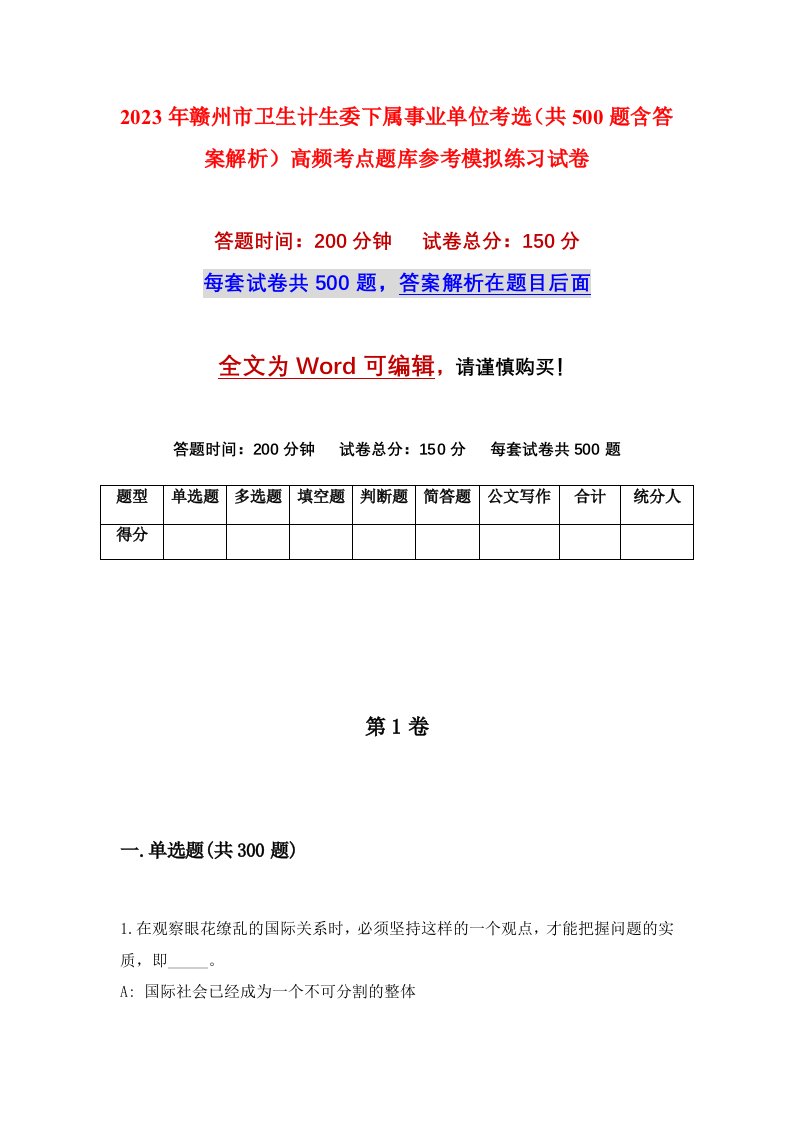 2023年赣州市卫生计生委下属事业单位考选（共500题含答案解析）高频考点题库参考模拟练习试卷

答题时间：200分钟　试卷总分：150分

每套试卷共500题，答案解析在题目后面

全文为Word可编辑，请谨慎购买！

答题时间：200分钟　试卷总分：150分　每套试卷共500题

| 题型 | 单选题 | 多选题 | 填空题 | 判断题 | 简答题 | 公文写作 | 合计 | 统分人 |
|---|---|---|---|---|---|---|---|---|
| 得分 | | | | | | | | |

第1卷

一.单选题(共300题)

1.在观察眼花缭乱的国际关系时，必须坚持这样的一个观点，才能把握问题的实质，即_____。

A: 国际社会已经成为一个不可分割的整体